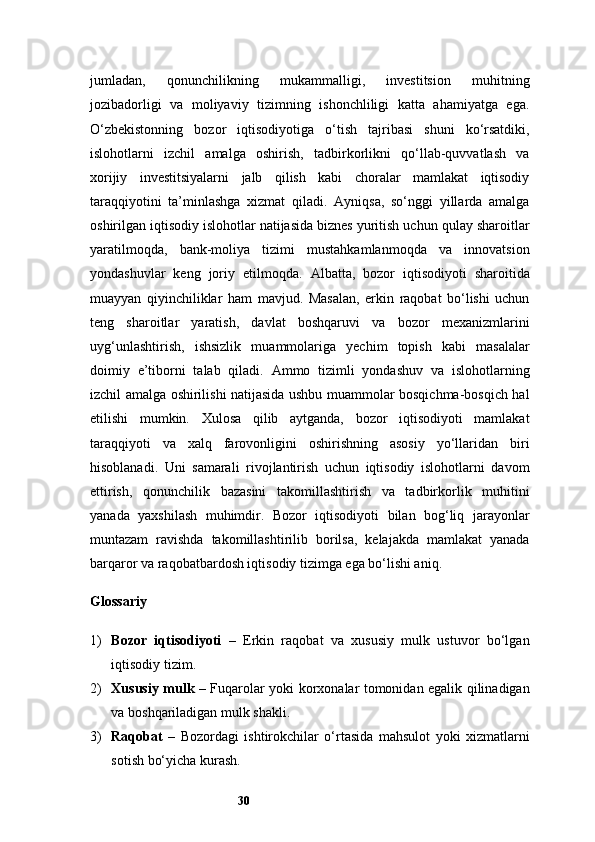 jumladan, qonunchilikning mukammalligi, investitsion muhitning jozibadorligi va moliyaviy tizimning ishonchliligi katta ahamiyatga ega. O‘zbekistonning bozor iqtisodiyotiga o‘tish tajribasi shuni ko‘rsatdiki, islohotlarni izchil amalga oshirish, tadbirkorlikni qo‘llab-quvvatlash va xorijiy investitsiyalarni jalb qilish kabi choralar mamlakat iqtisodiy taraqqiyotini ta’minlashga xizmat qiladi. Ayniqsa, so‘nggi yillarda amalga oshirilgan iqtisodiy islohotlar natijasida biznes yuritish uchun qulay sharoitlar yaratilmoqda, bank-moliya tizimi mustahkamlanmoqda va innovatsion yondashuvlar keng joriy etilmoqda. Albatta, bozor iqtisodiyoti sharoitida muayyan qiyinchiliklar ham mavjud. Masalan, erkin raqobat bo‘lishi uchun teng sharoitlar yaratish, davlat boshqaruvi va bozor mexanizmlarini uyg‘unlashtirish, ishsizlik muammolariga yechim topish kabi masalalar doimiy e’tiborni talab qiladi. Ammo tizimli yondashuv va islohotlarning izchil amalga oshirilishi natijasida ushbu muammolar bosqichma-bosqich hal etilishi mumkin. Xulosa qilib aytganda, bozor iqtisodiyoti mamlakat taraqqiyoti va xalq farovonligini oshirishning asosiy yo‘llaridan biri hisoblanadi. Uni samarali rivojlantirish uchun iqtisodiy islohotlarni davom ettirish, qonunchilik bazasini takomillashtirish va tadbirkorlik muhitini yanada yaxshilash muhimdir. Bozor iqtisodiyoti bilan bog‘liq jarayonlar muntazam ravishda takomillashtirilib borilsa, kelajakda mamlakat yanada barqaror va raqobatbardosh iqtisodiy tizimga ega bo‘lishi aniq.

Glossariy

1) Bozor iqtisodiyoti – Erkin raqobat va xususiy mulk ustuvor bo‘lgan iqtisodiy tizim.
2) Xususiy mulk – Fuqarolar yoki korxonalar tomonidan egalik qilinadigan va boshqariladigan mulk shakli.
3) Raqobat – Bozordagi ishtirokchilar o‘rtasida mahsulot yoki xizmatlarni sotish bo‘yicha kurash.

30